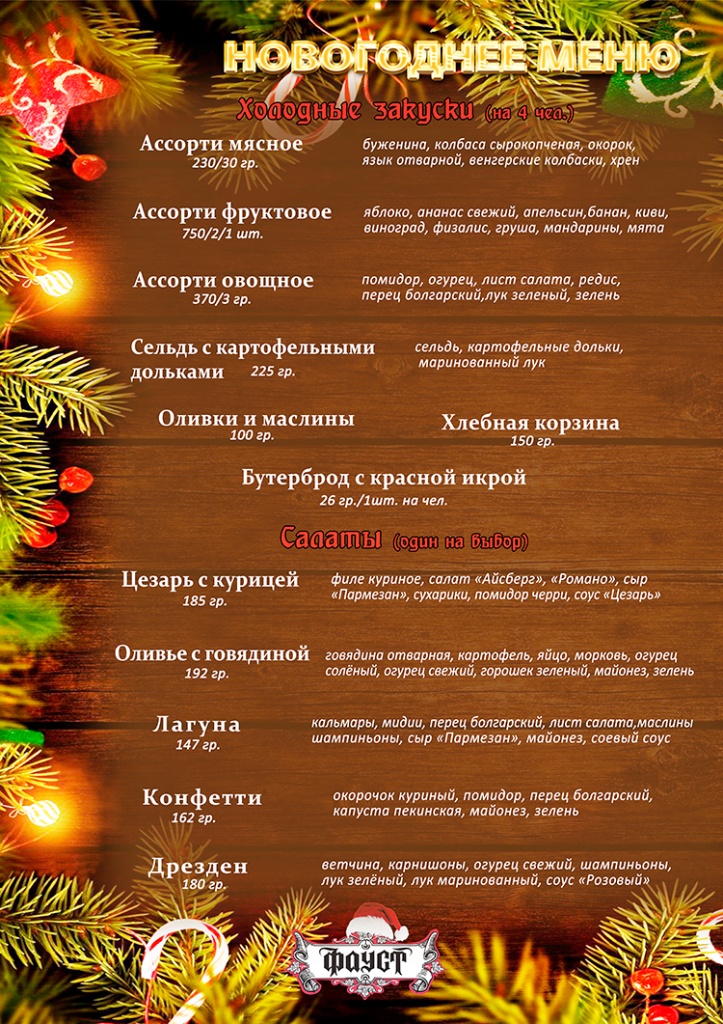 НОВОГОДНЕЕ МЕНЮ

Холодные закуски (на 4 чел.)

Ассорти мясное
230/30 гр.
буженина, колбаса сырокопченая, окорок, язык отварной, венгерские колбаски, хрен

Ассорти фруктовое
750/2/1 шт.
яблоко, ананас свежий, апельсин,банан, киви, виноград, физалис, груша, мандарины, мята

Ассорти овощное
370/3 гр.
помидор, огурец, лист салата, редис, перец болгарский,лук зеленый, зелень

Сельдь с картофельными дольками 225 гр.
сельдь, картофельные дольки, маринованный лук

Оливки и маслины
100 гр.

Хлебная корзина
150 гр.

Бутерброд с красной икрой
26 гр./1шт. на чел.

Салаты (один на выбор)

Цезарь с курицей
185 гр.
филе куриное, салат «Айсберг», «Романо», сыр «Пармезан», сухарики, помидор черри, соус «Цезарь»

Оливье с говядиной
192 гр.
говядина отварная, картофель, яйцо, морковь, огурец солёный, огурец свежий, горошек зеленый, майонез, зелень

Лагуна
147 гр.
кальмары, мидии, перец болгарский, лист салата,маслины шампиньоны, сыр «Пармезан», майонез, соевый соус

Конфетти
162 гр.
окорочок куриный, помидор, перец болгарский, капуста пекинская, майонез, зелень

Дрезден
180 гр.
ветчина, карнишоны, огурец свежий, шампиньоны, лук зелёный, лук маринованный, соус «Розовый»

ФАУСТ